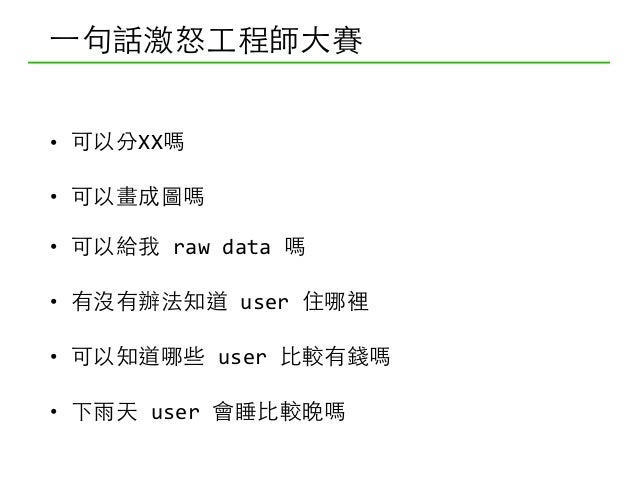 一句話激怒工程師大賽

• 可以分XX嗎
• 可以畫成圖嗎
• 可以給我 raw data 嗎
• 有沒有辦法知道 user 住哪裡
• 可以知道哪些 user 比較有錢嗎
• 下雨天 user 會睡比較晚嗎